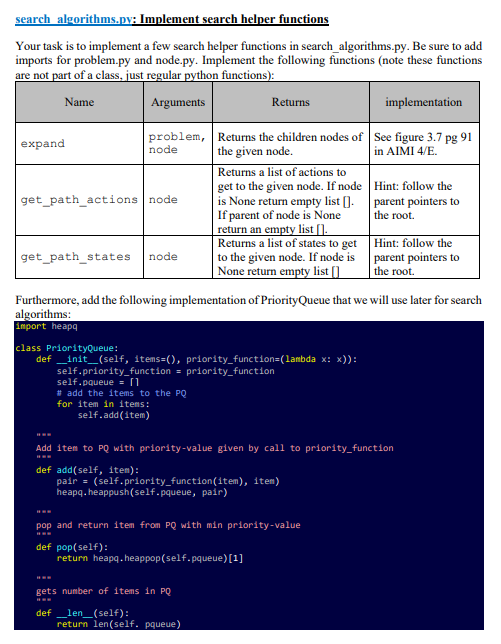 search_algorithms.py: Implement search helper functions

Your task is to implement a few search helper functions in search_algorithms.py. Be sure to add imports for problem.py and node.py. Implement the following functions (note these functions are not part of a class, just regular python functions):

| Name | Arguments | Returns | implementation |
|---|---|---|---|
| expand | problem, node | Returns the children nodes of the given node. | See figure 3.7 pg 91 in AIMI 4/E. |
| get_path_actions | node | Returns a list of actions to get to the given node. If node is None return empty list []. If parent of node is None return an empty list []. | Hint: follow the parent pointers to the root. |
| get_path_states | node | Returns a list of states to get to the given node. If node is None return empty list [] | Hint: follow the parent pointers to the root. |

Furthermore, add the following implementation of PriorityQueue that we will use later for search algorithms:

import heapq

class PriorityQueue:
    def __init__(self, items=(), priority_function=(lambda x: x)):
        self.priority_function = priority_function
        self.pqueue = []
        # add the items to the PQ
        for item in items:
            self.add(item)

    """
    Add item to PQ with priority-value given by call to priority_function
    """
    def add(self, item):
        pair = (self.priority_function(item), item)
        heapq.heappush(self.pqueue, pair)

    """
    pop and return item from PQ with min priority-value
    """
    def pop(self):
        return heapq.heappop(self.pqueue)[1]

    """
    gets number of items in PQ
    """
    def __len__(self):
        return len(self. pqueue)